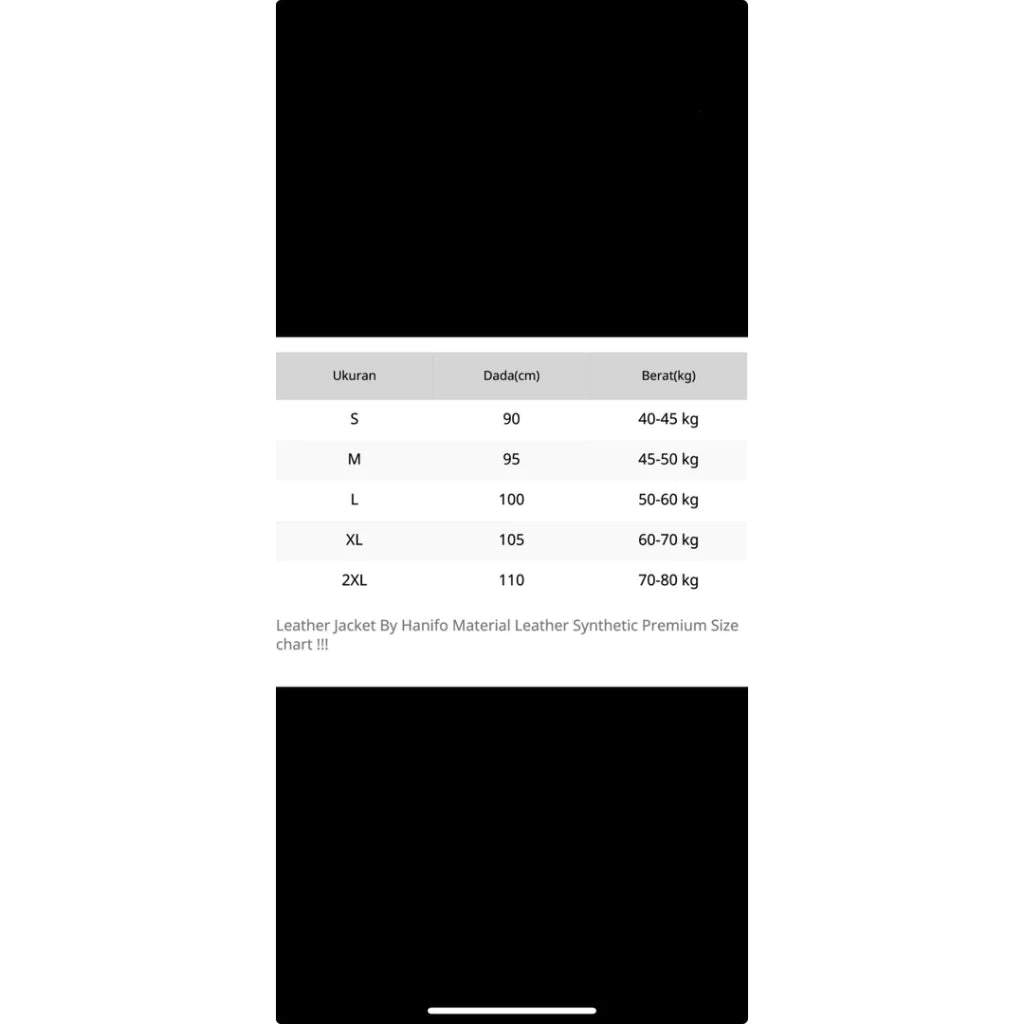 | Ukuran | Dada(cm) | Berat(kg) |
|---|---|---|
| S | 90 | 40-45 kg |
| M | 95 | 45-50 kg |
| L | 100 | 50-60 kg |
| XL | 105 | 60-70 kg |
| 2XL | 110 | 70-80 kg |

Leather Jacket By Hanifo Material Leather Synthetic Premium Size chart !!!